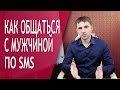 КАК ОБЩАТЬСЯ С МУЖЧИНОЙ ПО SMS